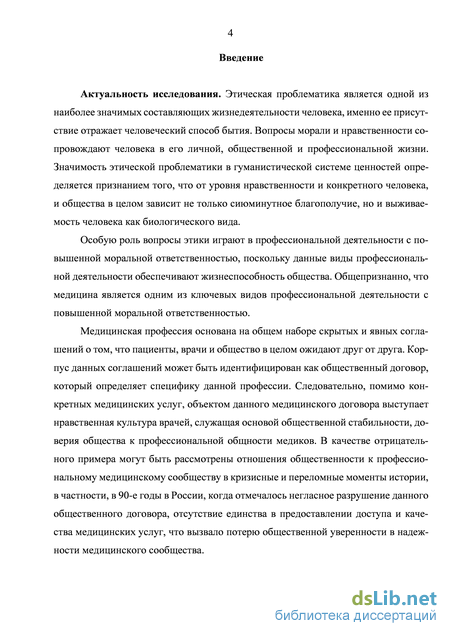 4

Введение

Актуальность исследования. Этическая проблематика является одной из наиболее значимых составляющих жизнедеятельности человека, именно ее присутствие отражает человеческий способ бытия. Вопросы морали и нравственности сопровождают человека в его личной, общественной и профессиональной жизни. Значимость этической проблематики в гуманистической системе ценностей определяется признанием того, что от уровня нравственности и конкретного человека, и общества в целом зависит не только сиюминутное благополучие, но и выживаемость человека как биологического вида.

Особую роль вопросы этики играют в профессиональной деятельности с повышенной моральной ответственностью, поскольку данные виды профессиональной деятельности обеспечивают жизнеспособность общества. Общепризнанно, что медицина является одним из ключевых видов профессиональной деятельности с повышенной моральной ответственностью.

Медицинская профессия основана на общем наборе скрытых и явных соглашений о том, что пациенты, врачи и общество в целом ожидают друг от друга. Корпус данных соглашений может быть идентифицирован как общественный договор, который определяет специфику данной профессии. Следовательно, помимо конкретных медицинских услуг, объектом данного медицинского договора выступает нравственная культура врачей, служащая основой общественной стабильности, доверия общества к профессиональной общности медиков. В качестве отрицательного примера могут быть рассмотрены отношения общественности к профессиональному медицинскому сообществу в кризисные и переломные моменты истории, в частности, в 90-е годы в России, когда отмечалось негласное разрушение данного общественного договора, отсутствие единства в предоставлении доступа и качества медицинских услуг, что вызвало потерю общественной уверенности в надежности медицинского сообщества.

dsLib.net
библиотека диссертаций